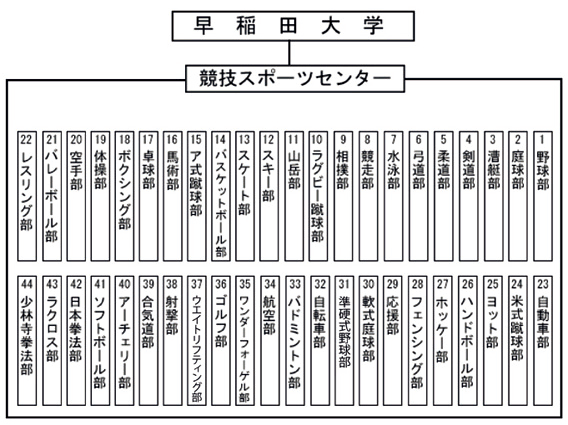 早稲田大学

競技スポーツセンター

1 野球部
2 庭球部
3 漕艇部
4 剣道部
5 柔道部
6 弓道部
7 水泳部
8 競走部
9 相撲部
10 ラグビー蹴球部
11 山岳部
12 スキー部
13 スケート部
14 バスケットボール部
15 ア式蹴球部
16 馬術部
17 卓球部
18 ボクシング部
19 体操部
20 空手部
21 バレーボール部
22 レスリング部

23 自動車部
24 米式蹴球部
25 ヨット部
26 ハンドボール部
27 ホッケー部
28 フェンシング部
29 応援部
30 軟式庭球部
31 準硬式野球部
32 自転車部
33 バドミントン部
34 航空部
35 ワンダーフォーゲル部
36 ゴルフ部
37 ウエイトリフティング部
38 射撃部
39 合気道部
40 アーチェリー部
41 ソフトボール部
42 日本拳法部
43 ラクロス部
44 少林寺拳法部